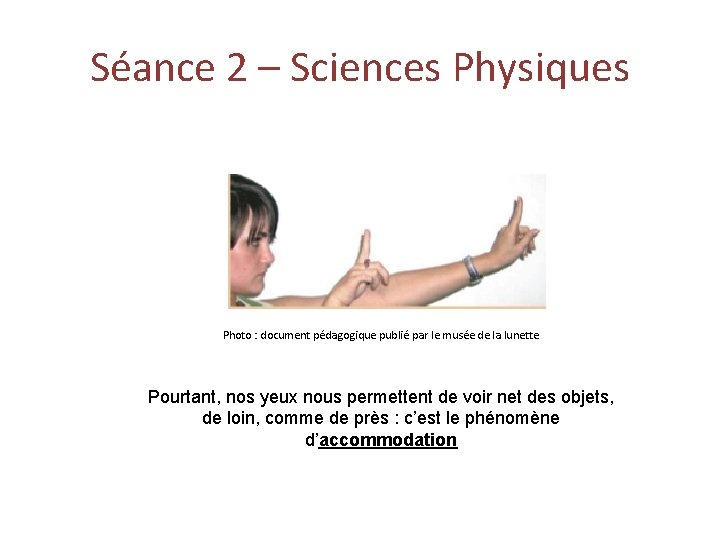 Séance 2 – Sciences Physiques

Photo : document pédagogique publié par le musée de la lunette

Pourtant, nos yeux nous permettent de voir net des objets, de loin, comme de près : c'est le phénomène d'accommodation